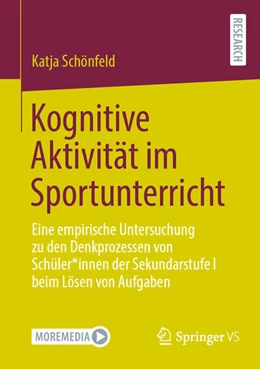 RESEARCH

Katja Schönfeld

Kognitive Aktivität im Sportunterricht

Eine empirische Untersuchung zu den Denkprozessen von Schüler*innen der Sekundarstufe I beim Lösen von Aufgaben

MOREMEDIA

Springer VS